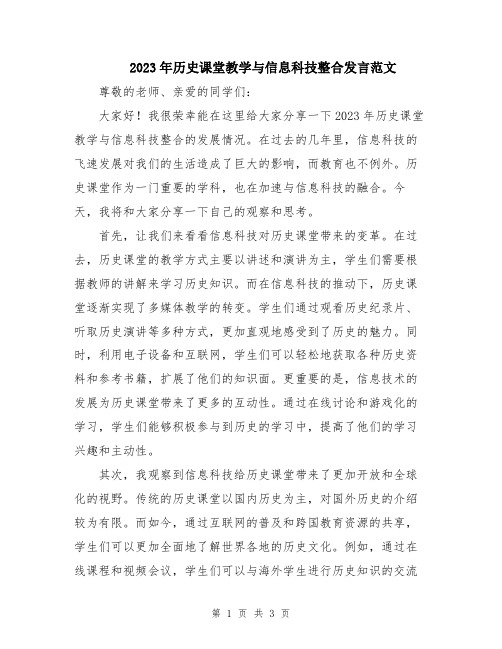 2023年历史课堂教学与信息科技整合发言范文

尊敬的老师、亲爱的同学们：

大家好！我很荣幸能在这里给大家分享一下2023年历史课堂教学与信息科技整合的发展情况。在过去的几年里，信息科技的飞速发展对我们的生活造成了巨大的影响，而教育也不例外。历史课堂作为一门重要的学科，也在加速与信息科技的融合。今天，我将和大家分享一下自己的观察和思考。

首先，让我们来看看信息科技对历史课堂带来的变革。在过去，历史课堂的教学方式主要以讲述和演讲为主，学生们需要根据教师的讲解来学习历史知识。而在信息科技的推动下，历史课堂逐渐实现了多媒体教学的转变。学生们通过观看历史纪录片、听取历史演讲等多种方式，更加直观地感受到了历史的魅力。同时，利用电子设备和互联网，学生们可以轻松地获取各种历史资料和参考书籍，扩展了他们的知识面。更重要的是，信息技术的发展为历史课堂带来了更多的互动性。通过在线讨论和游戏化的学习，学生们能够积极参与到历史的学习中，提高了他们的学习兴趣和主动性。

其次，我观察到信息科技给历史课堂带来了更加开放和全球化的视野。传统的历史课堂以国内历史为主，对国外历史的介绍较为有限。而如今，通过互联网的普及和跨国教育资源的共享，学生们可以更加全面地了解世界各地的历史文化。例如，通过在线课程和视频会议，学生们可以与海外学生进行历史知识的交流

第 1 页 共 3 页